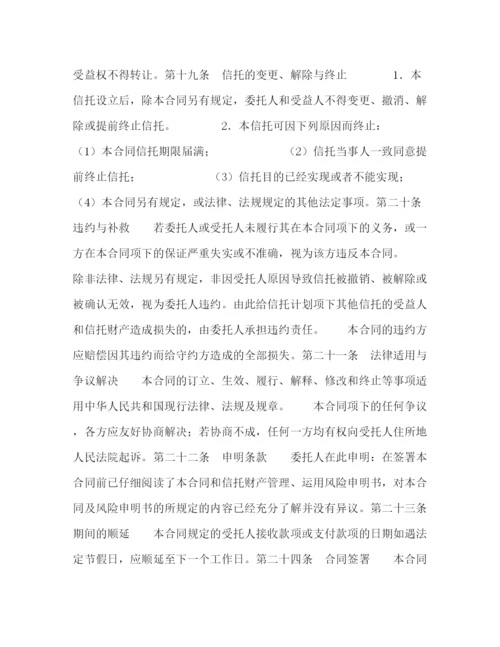 受益权不得转让。第十九条　信托的变更、解除与终止　　　1．本信托设立后，除本合同另有规定，委托人和受益人不得变更、撤消、解除或提前终止信托。　　　2．本信托可因下列原因而终止：（1）本合同信托期限届满；　　　　　（2）信托当事人一致同意提前终止信托；　　　　（3）信托目的已经实现或者不能实现；（4）本合同另有规定，或法律、法规规定的其他法定事项。第二十条　违约与补救　　若委托人或受托人未履行其在本合同项下的义务，或一方在本合同项下的保证严重失实或不准确，视为该方违反本合同。除非法律、法规另有规定，非因受托人原因导致信托被撤销、被解除或被确认无效，视为委托人违约。由此给信托计划项下其他信托的受益人和信托财产造成损失的，由委托人承担违约责任。　　本合同的违约方应赔偿因其违约而给守约方造成的全部损失。第二十一条　法律适用与争议解决　　本合同的订立、生效、履行、解释、修改和终止等事项适用中华人民共和国现行法律、法规及规章。　　本合同项下的任何争议，各方应友好协商解决；若协商不成，任何一方均有权向受托人住所地人民法院起诉。第二十二条　申明条款　　委托人在此申明：在签署本合同前已仔细阅读了本合同和信托财产管理、运用风险申明书，对本合同及风险申明书的所规定的内容已经充分了解并没有异议。第二十三条　期间的顺延　　本合同规定的受托人接收款项或支付款项的日期如遇法定节假日，应顺延至下一个工作日。第二十四条　合同签署　　本合同